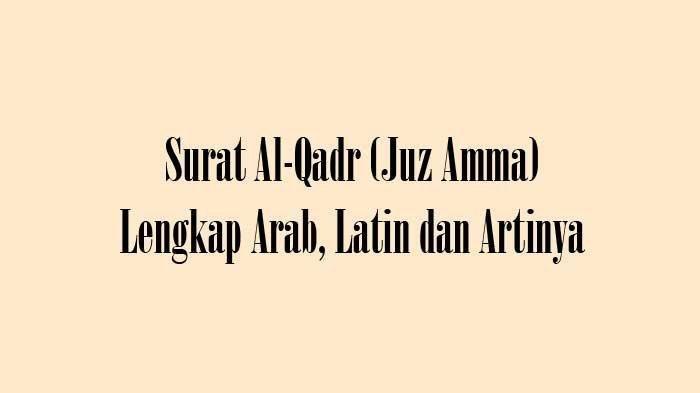 Surat Al-Qadr (Juz Amma)
Lengkap Arab, Latin dan Artinya